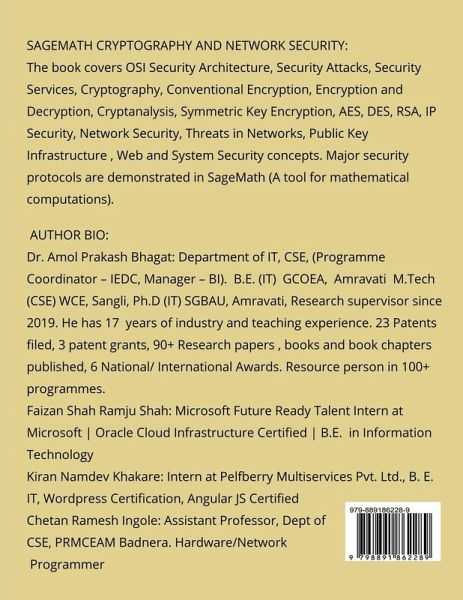 SAGEMATH CRYPTOGRAPHY AND NETWORK SECURITY:
The book covers OSI Security Architecture, Security Attacks, Security Services, Cryptography, Conventional Encryption, Encryption and Decryption, Cryptanalysis, Symmetric Key Encryption, AES, DES, RSA, IP Security, Network Security, Threats in Networks, Public Key Infrastructure , Web and System Security concepts. Major security protocols are demonstrated in SageMath (A tool for mathematical computations).

AUTHOR BIO:
Dr. Amol Prakash Bhagat: Department of IT, CSE, (Programme Coordinator – IEDC, Manager – BI). B.E. (IT) GCOEA, Amravati M.Tech (CSE) WCE, Sangli, Ph.D (IT) SGBAU, Amravati, Research supervisor since 2019. He has 17 years of industry and teaching experience. 23 Patents filed, 3 patent grants, 90+ Research papers , books and book chapters published, 6 National/ International Awards. Resource person in 100+ programmes.
Faizan Shah Ramju Shah: Microsoft Future Ready Talent Intern at Microsoft | Oracle Cloud Infrastructure Certified | B.E. in Information Technology
Kiran Namdev Khakare: Intern at Pelfberry Multiservices Pvt. Ltd., B. E. IT, Wordpress Certification, Angular JS Certified
Chetan Ramesh Ingole: Assistant Professor, Dept of CSE, PRMCEAM Badnera. Hardware/Network Programmer

979-889186228-9
9 798891 862289